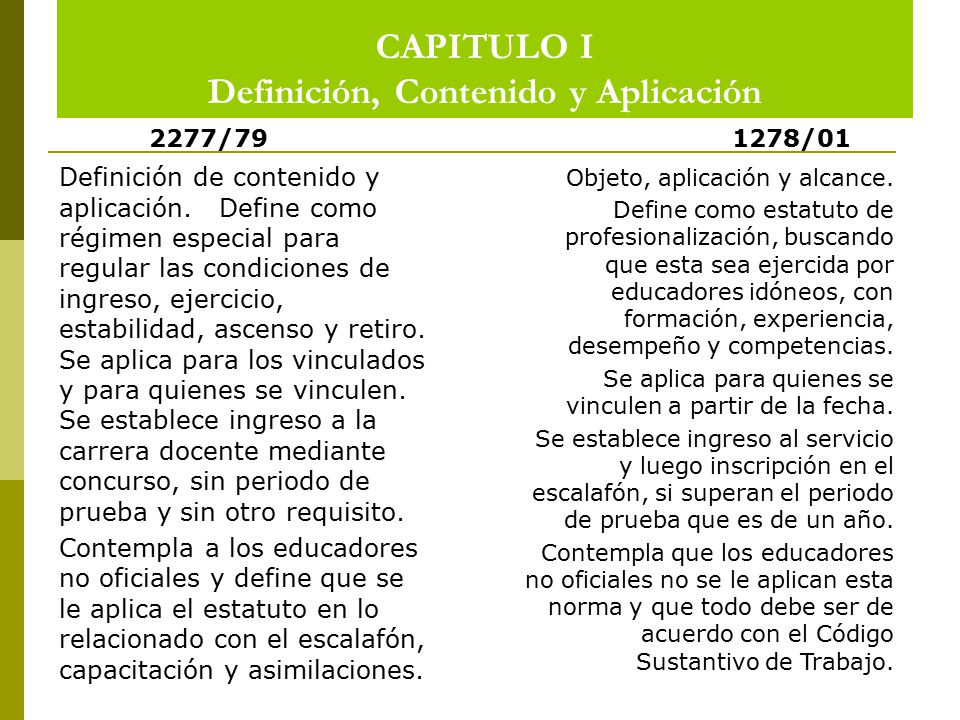 CAPITULO I
Definición, Contenido y Aplicación

2277/79

Definición de contenido y aplicación. Define como régimen especial para regular las condiciones de ingreso, ejercicio, estabilidad, ascenso y retiro. Se aplica para los vinculados y para quienes se vinculen. Se establece ingreso a la carrera docente mediante concurso, sin periodo de prueba y sin otro requisito.

Contempla a los educadores no oficiales y define que se le aplica el estatuto en lo relacionado con el escalafón, capacitación y asimilaciones.

1278/01

Objeto, aplicación y alcance.

Define como estatuto de profesionalización, buscando que esta sea ejercida por educadores idóneos, con formación, experiencia, desempeño y competencias.

Se aplica para quienes se vinculen a partir de la fecha.

Se establece ingreso al servicio y luego inscripción en el escalafón, si superan el periodo de prueba que es de un año.

Contempla que los educadores no oficiales no se le aplican esta norma y que todo debe ser de acuerdo con el Código Sustantivo de Trabajo.